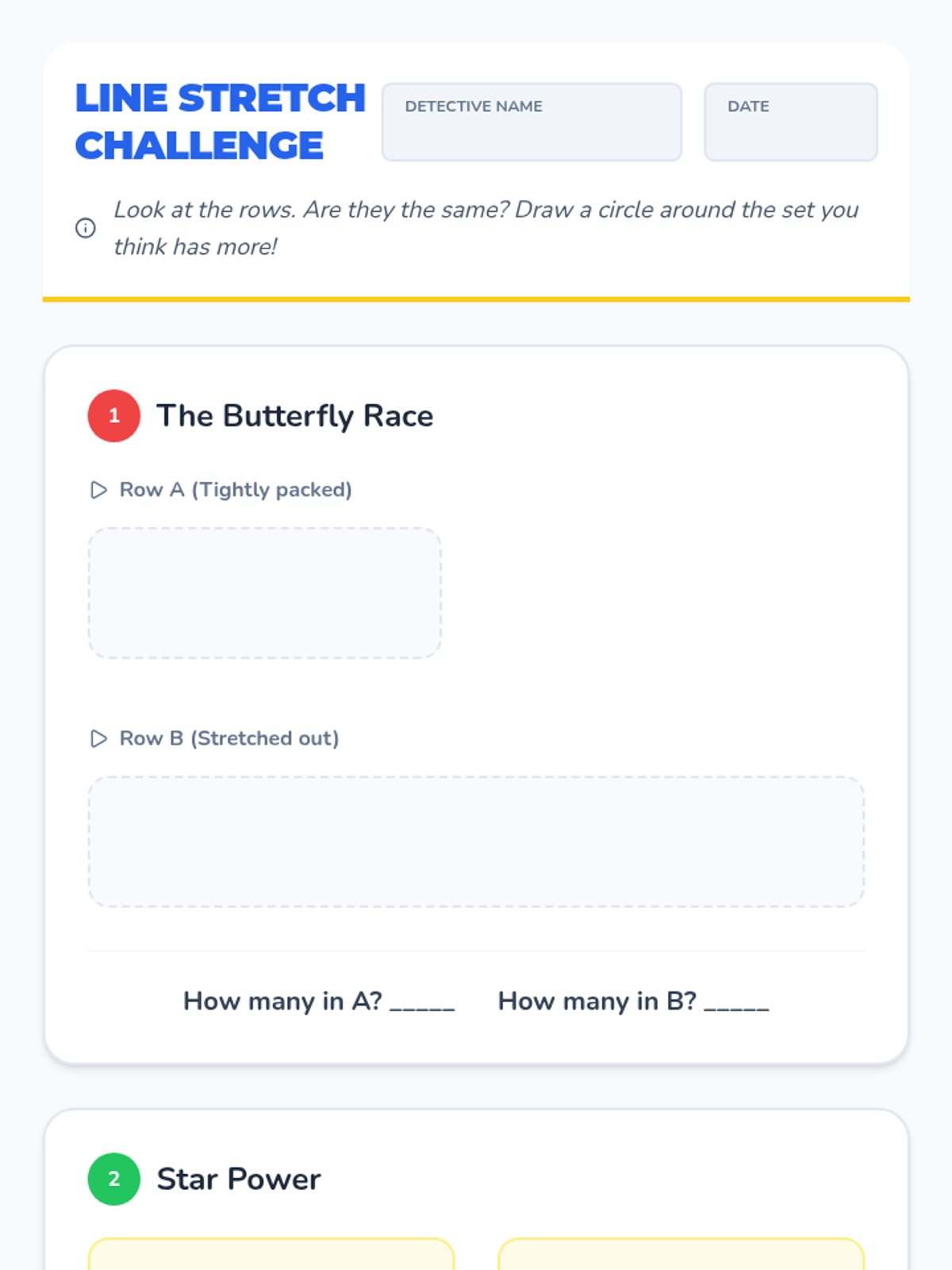 LINE STRETCH CHALLENGE

DETECTIVE NAME

DATE

Look at the rows. Are they the same? Draw a circle around the set you think has more!

1

The Butterfly Race

Row A (Tightly packed)

Row B (Stretched out)

How many in A? ____ How many in B? ____

2

Star Power